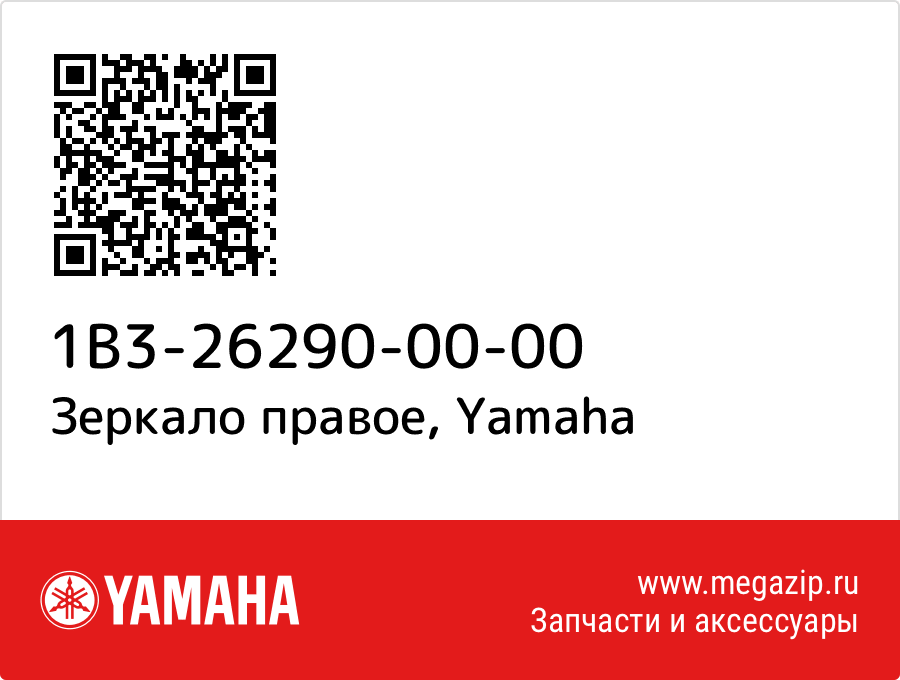 1B3-26290-00-00
Зеркало правое, Yamaha

YAMAHA

www.megazip.ru
Запчасти и аксессуары